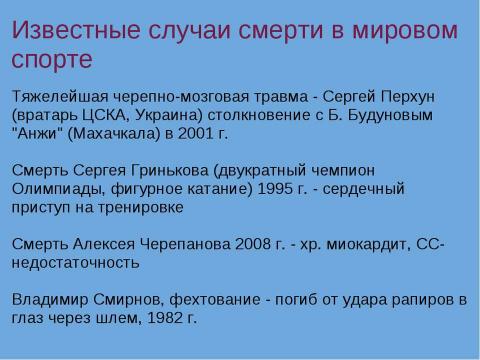 Известные случаи смерти в мировом спорте

Тяжелейшая черепно-мозговая травма - Сергей Перхун (вратарь ЦСКА, Украина) столкновение с Б. Будуновым "Анжи" (Махачкала) в 2001 г.

Смерть Сергея Гринькова (двукратный чемпион Олимпиады, фигурное катание) 1995 г. - сердечный приступ на тренировке

Смерть Алексея Черепанова 2008 г. - хр. миокардит, СС-недостаточность

Владимир Смирнов, фехтование - погиб от удара рапиров в глаз через шлем, 1982 г.